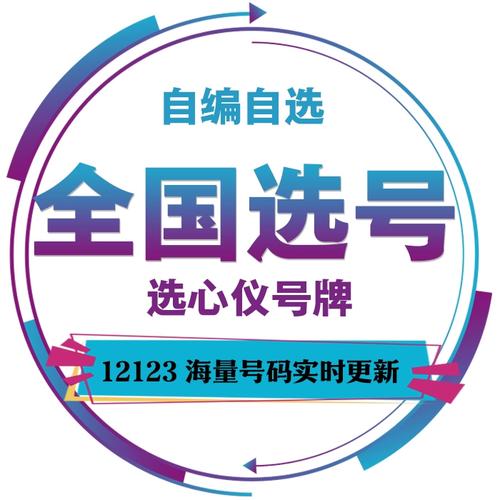 自编自选

全国选号

选心仪号牌

12123 海量号码实时更新